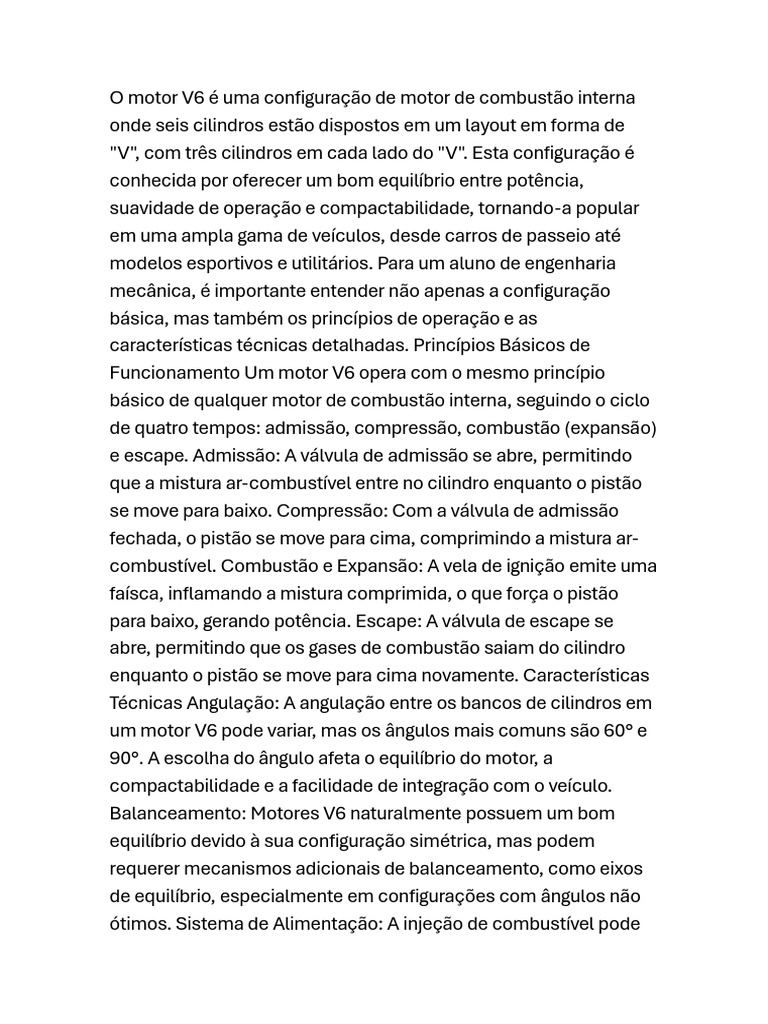 O motor V6 é uma configuração de motor de combustão interna onde seis cilindros estão dispostos em um layout em forma de "V", com três cilindros em cada lado do "V". Esta configuração é conhecida por oferecer um bom equilíbrio entre potência, suavidade de operação e compactabilidade, tornando-a popular em uma ampla gama de veículos, desde carros de passeio até modelos esportivos e utilitários. Para um aluno de engenharia mecânica, é importante entender não apenas a configuração básica, mas também os princípios de operação e as características técnicas detalhadas. Princípios Básicos de Funcionamento Um motor V6 opera com o mesmo princípio básico de qualquer motor de combustão interna, seguindo o ciclo de quatro tempos: admissão, compressão, combustão (expansão) e escape. Admissão: A válvula de admissão se abre, permitindo que a mistura ar-combustível entre no cilindro enquanto o pistão se move para baixo. Compressão: Com a válvula de admissão fechada, o pistão se move para cima, comprimindo a mistura ar-combustível. Combustão e Expansão: A vela de ignição emite uma faísca, inflamando a mistura comprimida, o que força o pistão para baixo, gerando potência. Escape: A válvula de escape se abre, permitindo que os gases de combustão saiam do cilindro enquanto o pistão se move para cima novamente. Características Técnicas Angulação: A angulação entre os bancos de cilindros em um motor V6 pode variar, mas os ângulos mais comuns são 60° e 90°. A escolha do ângulo afeta o equilíbrio do motor, a compactabilidade e a facilidade de integração com o veículo. Balanceamento: Motores V6 naturalmente possuem um bom equilíbrio devido à sua configuração simétrica, mas podem requerer mecanismos adicionais de balanceamento, como eixos de equilíbrio, especialmente em configurações com ângulos não ótimos. Sistema de Alimentação: A injeção de combustível pode